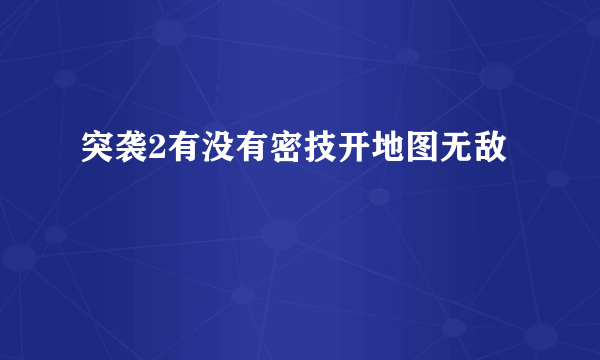 突袭2有没有密技开地图无敌